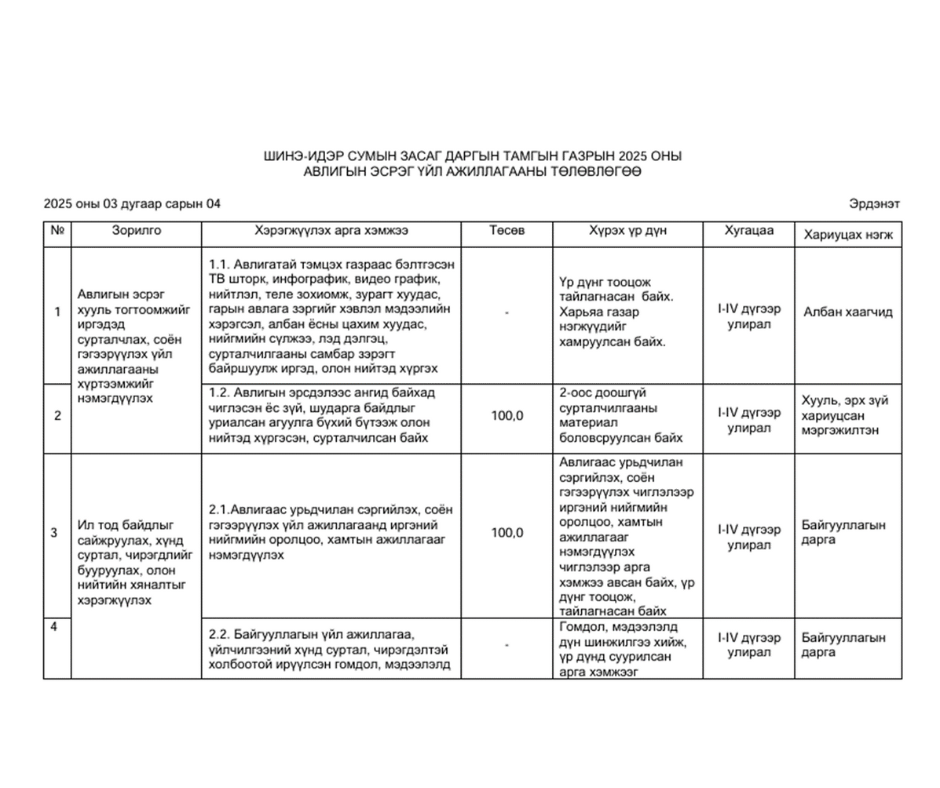 ШИНЭ-ИДЭР СУМЫН ЗАСАГ ДАРГЫН ТАМГЫН ГАЗРЫН 2025 ОНЫ
АВЛИГЫН ЭСРЭГ ҮЙЛ АЖИЛЛАГААНЫ ТӨЛӨВЛӨГӨӨ

2025 оны 03 дугаар сарын 04

Эрдэнэт

| № | Зорилго | Хэрэгжүүлэх арга хэмжээ | Төсөв | Хүрэх үр дүн | Хугацаа | Хариуцах нэгж |
|---|---|---|---|---|---|---|
| 1 | Авлигын эсрэг хууль тогтоомжийг иргэдэд сурталчлах, соён гэгээрүүлэх үйл ажиллагааны хүртээмжийг нэмэгдүүлэх | 1.1. Авлигатай тэмцэх газраас бэлтгэсэн ТВ шторк, инфографик, видео график, нийтлэл, теле зохиомж, зурагт хуудас, гарын авлага зэргийг хэвлэл мэдээллийн хэрэгсэл, албан ёсны цахим хуудас, нийгмийн сүлжээ, лэд дэлгэц, сурталчилгааны самбар зэрэгт байршуулж иргэд, олон нийтэд хүргэх | - | Үр дүнг тооцож тайлагнасан байх. Харьяа газар нэгжүүдийг хамруулсан байх. | I-IV дүгээр улирал | Албан хаагчид |
| 2 | | 1.2. Авлигын эрсдэлээс ангид байхад чиглэсэн ёс зүй, шударга байдлыг уриалсан агуулга бүхий бүтээж олон нийтэд хүргэсэн, сурталчилсан байх | 100,0 | 2-оос доошгүй сурталчилгааны материал боловсруулсан байх | I-IV дүгээр улирал | Хууль, эрх зүй хариуцсан мэргэжилтэн |
| 3 | Ил тод байдлыг сайжруулах, хүнд суртал, чирэгдлийг бууруулах, олон нийтийн хяналтыг хэрэгжүүлэх | 2.1.Авлигаас урьдчилан сэргийлэх, соён гэгээрүүлэх үйл ажиллагаанд иргэний нийгмийн оролцоо, хамтын ажиллагааг нэмэгдүүлэх | 100,0 | Авлигаас урьдчилан сэргийлэх, соён гэгээрүүлэх чиглэлээр иргэний нийгмийн оролцоо, хамтын ажиллагааг нэмэгдүүлэх чиглэлээр арга хэмжээ авсан байх, үр дүнг тооцож, тайлагнасан байх | I-IV дүгээр улирал | Байгууллагын дарга |
| 4 | | 2.2. Байгууллагын үйл ажиллагаа, үйлчилгээний хүнд суртал, чирэгдэлтэй холбоотой ирүүлсэн гомдол, мэдээлэлд | - | Гомдол, мэдээлэлд дүн шинжилгээ хийж, үр дүнд суурилсан арга хэмжээг | I-IV дүгээр улирал | Байгууллагын дарга |